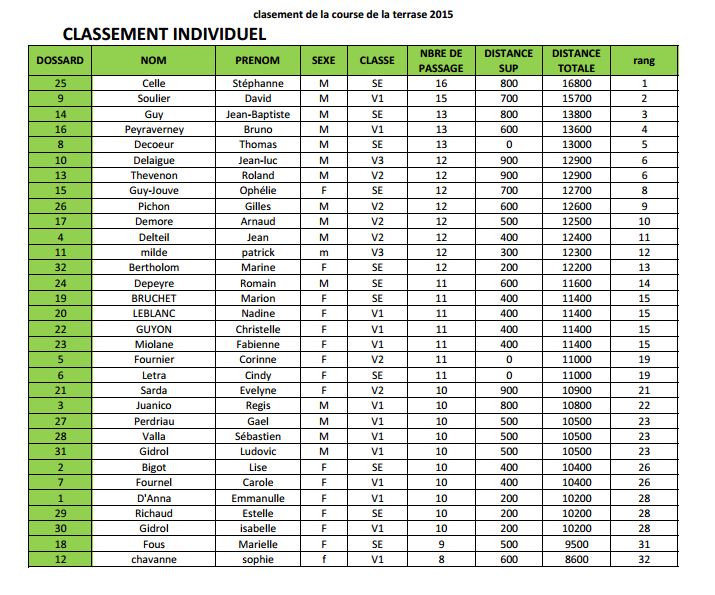 clasement de la course de la terrase 2015

CLASSEMENT INDIVIDUEL

| DOSSARD | NOM | PRENOM | SEXE | CLASSE | NBRE DE PASSAGE | DISTANCE SUP | DISTANCE TOTALE | rang |
|---|---|---|---|---|---|---|---|---|
| 25 | Celle | Stéphanne | M | SE | 16 | 800 | 16800 | 1 |
| 9 | Soulier | David | M | V1 | 15 | 700 | 15700 | 2 |
| 14 | Guy | Jean-Baptiste | M | SE | 13 | 800 | 13800 | 3 |
| 16 | Peyraverney | Bruno | M | V1 | 13 | 600 | 13600 | 4 |
| 8 | Decoeur | Thomas | M | SE | 13 | 0 | 13000 | 5 |
| 10 | Delaigue | Jean-luc | M | V3 | 12 | 900 | 12900 | 6 |
| 13 | Thevenon | Roland | M | V2 | 12 | 900 | 12900 | 6 |
| 15 | Guy-Jouve | Ophélie | F | SE | 12 | 700 | 12700 | 8 |
| 26 | Pichon | Gilles | M | V2 | 12 | 600 | 12600 | 9 |
| 17 | Demore | Arnaud | M | V2 | 12 | 500 | 12500 | 10 |
| 4 | Delteil | Jean | M | V2 | 12 | 400 | 12400 | 11 |
| 11 | milde | patrick | m | V3 | 12 | 300 | 12300 | 12 |
| 32 | Bertholom | Marine | F | SE | 12 | 200 | 12200 | 13 |
| 24 | Depeyre | Romain | M | SE | 11 | 600 | 11600 | 14 |
| 19 | BRUCHET | Marion | F | SE | 11 | 400 | 11400 | 15 |
| 20 | LEBLANC | Nadine | F | V1 | 11 | 400 | 11400 | 15 |
| 22 | GUYON | Christelle | F | V1 | 11 | 400 | 11400 | 15 |
| 23 | Miolane | Fabienne | F | V1 | 11 | 400 | 11400 | 15 |
| 5 | Fournier | Corinne | F | V2 | 11 | 0 | 11000 | 19 |
| 6 | Letra | Cindy | F | SE | 11 | 0 | 11000 | 19 |
| 21 | Sarda | Evelyne | F | V2 | 10 | 900 | 10900 | 21 |
| 3 | Juanico | Regis | M | V1 | 10 | 800 | 10800 | 22 |
| 27 | Perdriau | Gael | M | V1 | 10 | 500 | 10500 | 23 |
| 28 | Valla | Sébastien | M | V1 | 10 | 500 | 10500 | 23 |
| 31 | Gidrol | Ludovic | M | V1 | 10 | 500 | 10500 | 23 |
| 2 | Bigot | Lise | F | SE | 10 | 400 | 10400 | 26 |
| 7 | Fournel | Carole | F | V1 | 10 | 400 | 10400 | 26 |
| 1 | D'Anna | Emmanulle | F | V1 | 10 | 200 | 10200 | 28 |
| 29 | Richaud | Estelle | F | SE | 10 | 200 | 10200 | 28 |
| 30 | Gidrol | isabelle | F | V1 | 10 | 200 | 10200 | 28 |
| 18 | Fous | Marielle | F | SE | 9 | 500 | 9500 | 31 |
| 12 | chavanne | sophie | f | V1 | 8 | 600 | 8600 | 32 |